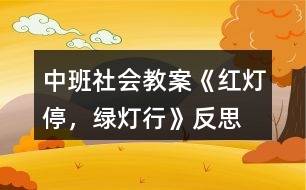 中班社会教案《红灯停，绿灯行》反思